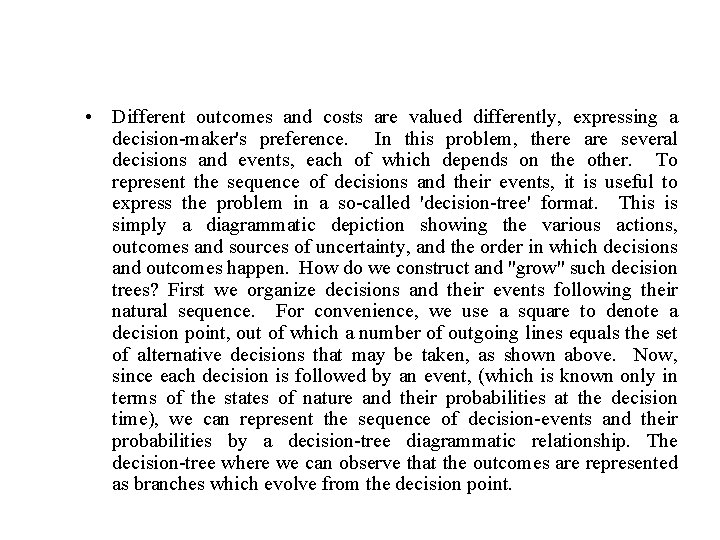 • Different outcomes and costs are valued differently, expressing a decision-maker's preference. In this problem, there are several decisions and events, each of which depends on the other. To represent the sequence of decisions and their events, it is useful to express the problem in a so-called 'decision-tree' format. This is simply a diagrammatic depiction showing the various actions, outcomes and sources of uncertainty, and the order in which decisions and outcomes happen. How do we construct and "grow" such decision trees? First we organize decisions and their events following their natural sequence. For convenience, we use a square to denote a decision point, out of which a number of outgoing lines equals the set of alternative decisions that may be taken, as shown above. Now, since each decision is followed by an event, (which is known only in terms of the states of nature and their probabilities at the decision time), we can represent the sequence of decision-events and their probabilities by a decision-tree diagrammatic relationship. The decision-tree where we can observe that the outcomes are represented as branches which evolve from the decision point.